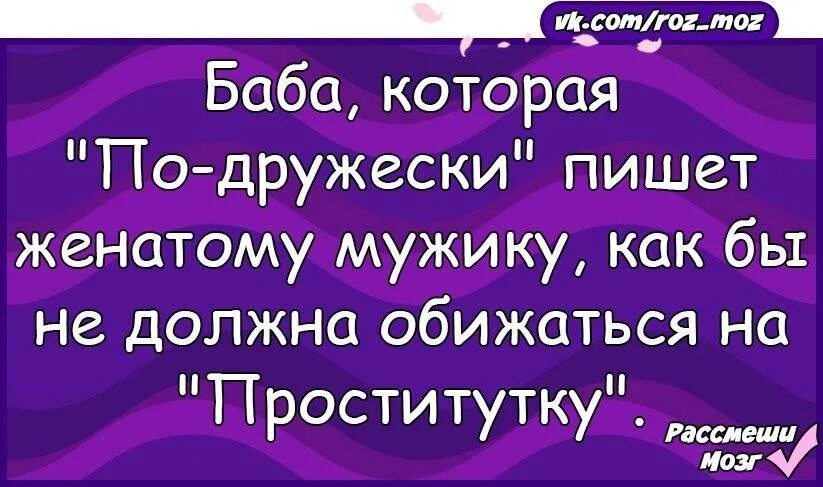 vk.com/roz_moz

Баба, которая "По-дружески" пишет женатому мужику, как бы не должна обижаться на "Проститутку".

Рассмеши Мозг